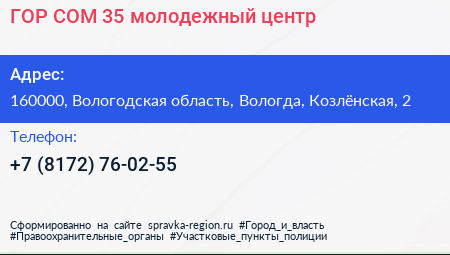 ГОР СОМ 35 молодежный центр

Адрес:
160000, Вологодская область, Вологда, Козлёнская, 2

Телефон:
+7 (8172) 76-02-55

Сформированно на сайте spravka-region.ru #Город_и_власть #Правоохранительные_органы #Участковые_пункты_полиции